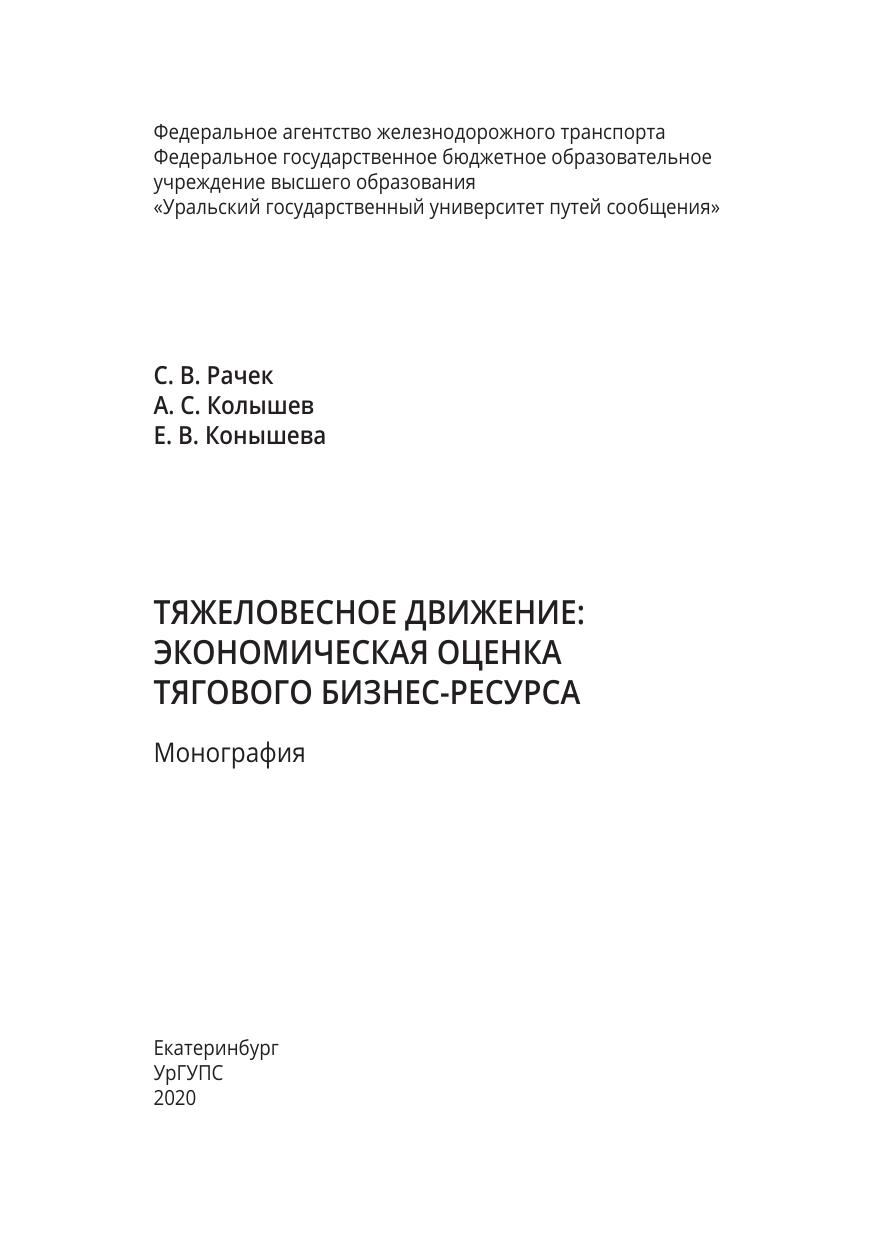 Федеральное агентство железнодорожного транспорта
Федеральное государственное бюджетное образовательное учреждение высшего образования
«Уральский государственный университет путей сообщения»

С. В. Рачек
А. С. Колышев
Е. В. Конышева

ТЯЖЕЛОВЕСНОЕ ДВИЖЕНИЕ: ЭКОНОМИЧЕСКАЯ ОЦЕНКА ТЯГОВОГО БИЗНЕС-РЕСУРСА

Монография

Екатеринбург
УрГУПС
2020